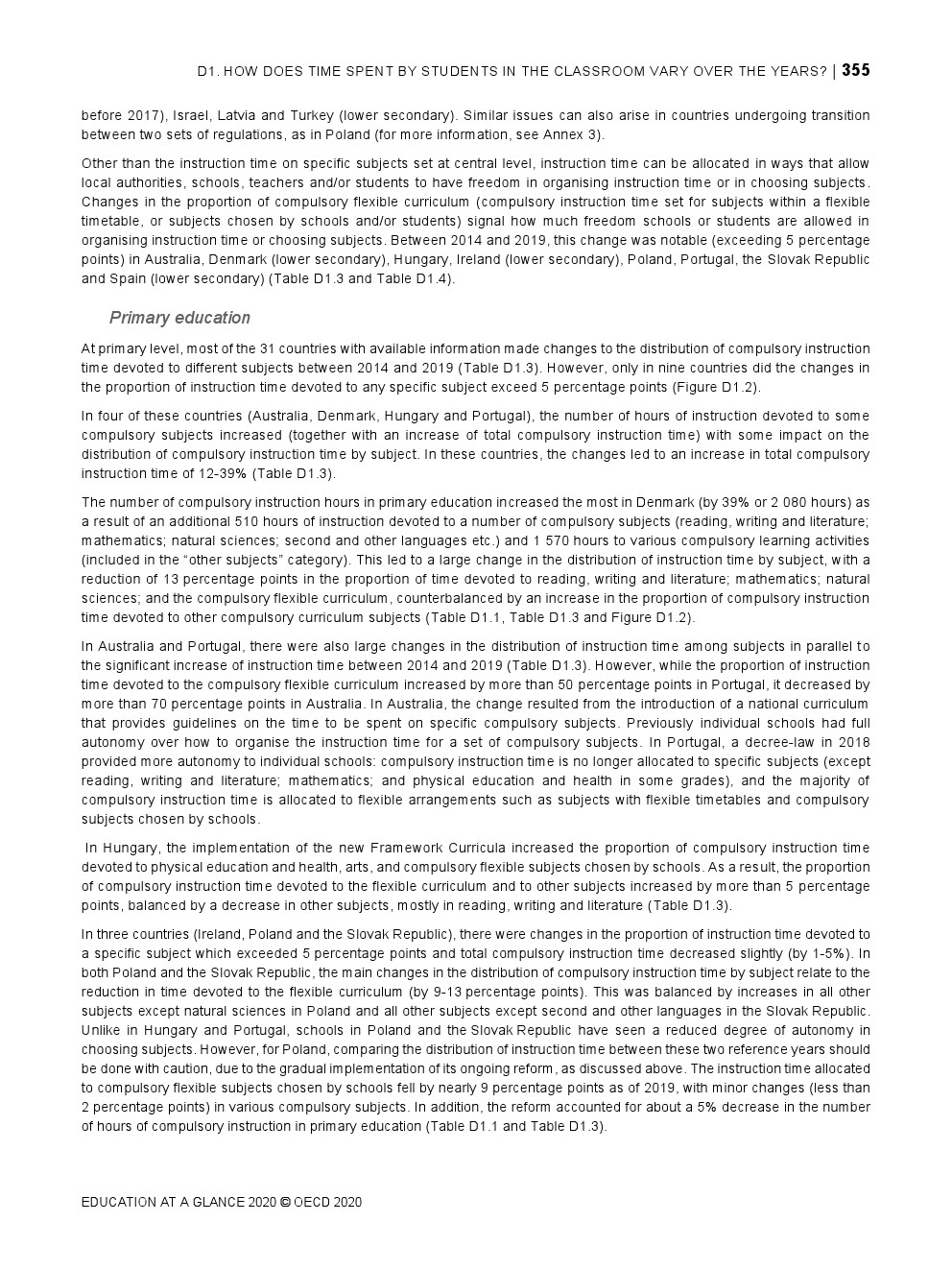 D1. HOW DOES TIME SPENT BY STUDENTS IN THE CLASSROOM VARY OVER THE YEARS? | 355

before 2017), Israel, Latvia and Turkey (lower secondary). Similar issues can also arise in countries undergoing transition between two sets of regulations, as in Poland (for more information, see Annex 3).

Other than the instruction time on specific subjects set at central level, instruction time can be allocated in ways that allow local authorities, schools, teachers and/or students to have freedom in organising instruction time or in choosing subjects. Changes in the proportion of compulsory flexible curriculum (compulsory instruction time set for subjects within a flexible timetable, or subjects chosen by schools and/or students) signal how much freedom schools or students are allowed in organising instruction time or choosing subjects. Between 2014 and 2019, this change was notable (exceeding 5 percentage points) in Australia, Denmark (lower secondary), Hungary, Ireland (lower secondary), Poland, Portugal, the Slovak Republic and Spain (lower secondary) (Table D1.3 and Table D1.4).

Primary education

At primary level, most of the 31 countries with available information made changes to the distribution of compulsory instruction time devoted to different subjects between 2014 and 2019 (Table D1.3). However, only in nine countries did the changes in the proportion of instruction time devoted to any specific subject exceed 5 percentage points (Figure D1.2).

In four of these countries (Australia, Denmark, Hungary and Portugal), the number of hours of instruction devoted to some compulsory subjects increased (together with an increase of total compulsory instruction time) with some impact on the distribution of compulsory instruction time by subject. In these countries, the changes led to an increase in total compulsory instruction time of 12-39% (Table D1.3).

The number of compulsory instruction hours in primary education increased the most in Denmark (by 39% or 2 080 hours) as a result of an additional 510 hours of instruction devoted to a number of compulsory subjects (reading, writing and literature; mathematics; natural sciences; second and other languages etc.) and 1 570 hours to various compulsory learning activities (included in the “other subjects” category). This led to a large change in the distribution of instruction time by subject, with a reduction of 13 percentage points in the proportion of time devoted to reading, writing and literature; mathematics; natural sciences; and the compulsory flexible curriculum, counterbalanced by an increase in the proportion of compulsory instruction time devoted to other compulsory curriculum subjects (Table D1.1, Table D1.3 and Figure D1.2).

In Australia and Portugal, there were also large changes in the distribution of instruction time among subjects in parallel to the significant increase of instruction time between 2014 and 2019 (Table D1.3). However, while the proportion of instruction time devoted to the compulsory flexible curriculum increased by more than 50 percentage points in Portugal, it decreased by more than 70 percentage points in Australia. In Australia, the change resulted from the introduction of a national curriculum that provides guidelines on the time to be spent on specific compulsory subjects. Previously individual schools had full autonomy over how to organise the instruction time for a set of compulsory subjects. In Portugal, a decree-law in 2018 provided more autonomy to individual schools: compulsory instruction time is no longer allocated to specific subjects (except reading, writing and literature; mathematics; and physical education and health in some grades), and the majority of compulsory instruction time is allocated to flexible arrangements such as subjects with flexible timetables and compulsory subjects chosen by schools.

In Hungary, the implementation of the new Framework Curricula increased the proportion of compulsory instruction time devoted to physical education and health, arts, and compulsory flexible subjects chosen by schools. As a result, the proportion of compulsory instruction time devoted to the flexible curriculum and to other subjects increased by more than 5 percentage points, balanced by a decrease in other subjects, mostly in reading, writing and literature (Table D1.3).

In three countries (Ireland, Poland and the Slovak Republic), there were changes in the proportion of instruction time devoted to a specific subject which exceeded 5 percentage points and total compulsory instruction time decreased slightly (by 1-5%). In both Poland and the Slovak Republic, the main changes in the distribution of compulsory instruction time by subject relate to the reduction in time devoted to the flexible curriculum (by 9-13 percentage points). This was balanced by increases in all other subjects except natural sciences in Poland and all other subjects except second and other languages in the Slovak Republic. Unlike in Hungary and Portugal, schools in Poland and the Slovak Republic have seen a reduced degree of autonomy in choosing subjects. However, for Poland, comparing the distribution of instruction time between these two reference years should be done with caution, due to the gradual implementation of its ongoing reform, as discussed above. The instruction time allocated to compulsory flexible subjects chosen by schools fell by nearly 9 percentage points as of 2019, with minor changes (less than 2 percentage points) in various compulsory subjects. In addition, the reform accounted for about a 5% decrease in the number of hours of compulsory instruction in primary education (Table D1.1 and Table D1.3).

EDUCATION AT A GLANCE 2020 © OECD 2020